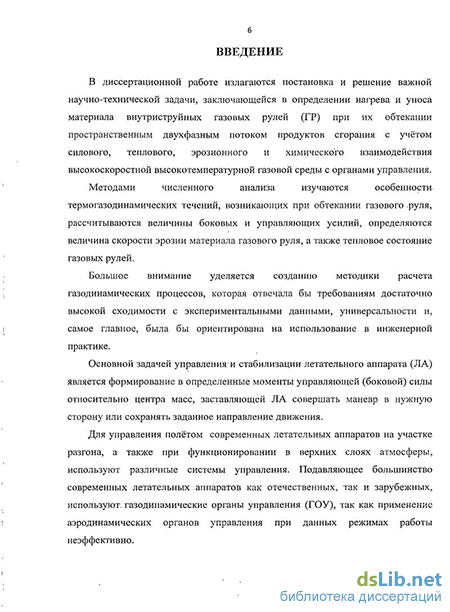 6

ВВЕДЕНИЕ

В диссертационной работе излагаются постановка и решение важной научно-технической задачи, заключающейся в определении нагрева и уноса материала внутриструйных газовых рулей (ГР) при их обтекании пространственным двухфазным потоком продуктов сгорания с учётом силового, теплового, эрозионного и химического взаимодействия высокоскоростной высокотемпературной газовой среды с органами управления.

Методами численного анализа изучаются особенности термогазодинамических течений, возникающих при обтекании газового руля, рассчитываются величины боковых и управляющих усилий, определяются величина скорости эрозии материала газового руля, а также тепловое состояние газовых рулей.

Большое внимание уделяется созданию методики расчета газодинамических процессов, которая отвечала бы требованиям достаточно высокой сходимости с экспериментальными данными, универсальности и, самое главное, была бы ориентирована на использование в инженерной практике.

Основной задачей управления и стабилизации летательного аппарата (ЛА) является формирование в определенные моменты управляющей (боковой) силы относительно центра масс, заставляющей ЛА совершать маневр в нужную сторону или сохранять заданное направление движения.

Для управления полётом современных летательных аппаратов на участке разгона, а также при функционировании в верхних слоях атмосферы, используют различные системы управления. Подавляющее большинство современных летательных аппаратов как отечественных, так и зарубежных, используют газодинамические органы управления (ГОУ), так как применение аэродинамических органов управления при данных режимах работы неэффективно.

dsLib.net
библиотека диссертаций